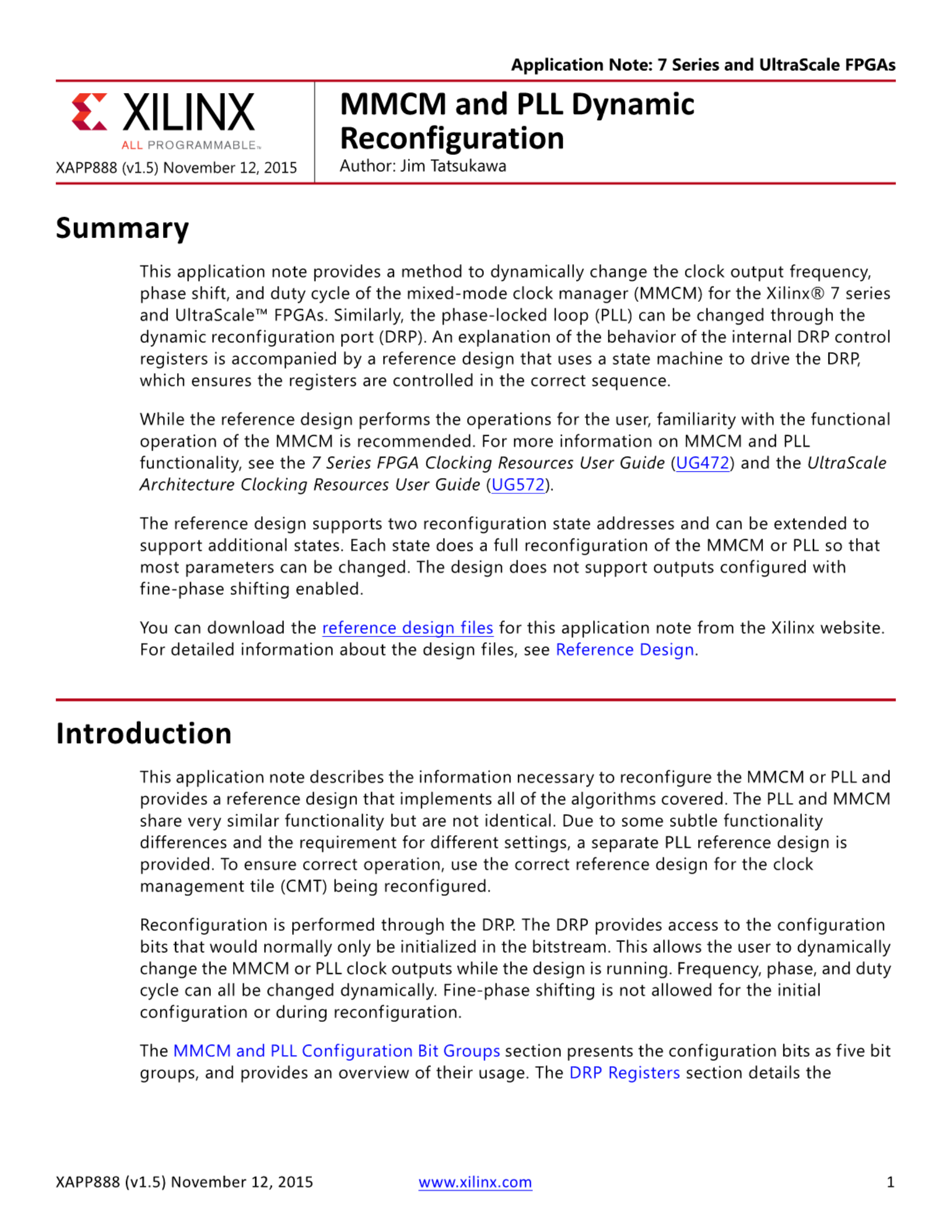 Application Note: 7 Series and UltraScale FPGAs

XILINX
ALL PROGRAMMABLE™

XAPP888 (v1.5) November 12, 2015

MMCM and PLL Dynamic Reconfiguration
Author: Jim Tatsukawa

Summary

This application note provides a method to dynamically change the clock output frequency, phase shift, and duty cycle of the mixed-mode clock manager (MMCM) for the Xilinx® 7 series and UltraScale™ FPGAs. Similarly, the phase-locked loop (PLL) can be changed through the dynamic reconfiguration port (DRP). An explanation of the behavior of the internal DRP control registers is accompanied by a reference design that uses a state machine to drive the DRP, which ensures the registers are controlled in the correct sequence.

While the reference design performs the operations for the user, familiarity with the functional operation of the MMCM is recommended. For more information on MMCM and PLL functionality, see the 7 Series FPGA Clocking Resources User Guide (UG472) and the UltraScale Architecture Clocking Resources User Guide (UG572).

The reference design supports two reconfiguration state addresses and can be extended to support additional states. Each state does a full reconfiguration of the MMCM or PLL so that most parameters can be changed. The design does not support outputs configured with fine-phase shifting enabled.

You can download the reference design files for this application note from the Xilinx website. For detailed information about the design files, see Reference Design.

Introduction

This application note describes the information necessary to reconfigure the MMCM or PLL and provides a reference design that implements all of the algorithms covered. The PLL and MMCM share very similar functionality but are not identical. Due to some subtle functionality differences and the requirement for different settings, a separate PLL reference design is provided. To ensure correct operation, use the correct reference design for the clock management tile (CMT) being reconfigured.

Reconfiguration is performed through the DRP. The DRP provides access to the configuration bits that would normally only be initialized in the bitstream. This allows the user to dynamically change the MMCM or PLL clock outputs while the design is running. Frequency, phase, and duty cycle can all be changed dynamically. Fine-phase shifting is not allowed for the initial configuration or during reconfiguration.

The MMCM and PLL Configuration Bit Groups section presents the configuration bits as five bit groups, and provides an overview of their usage. The DRP Registers section details the

XAPP888 (v1.5) November 12, 2015 www.xilinx.com 1